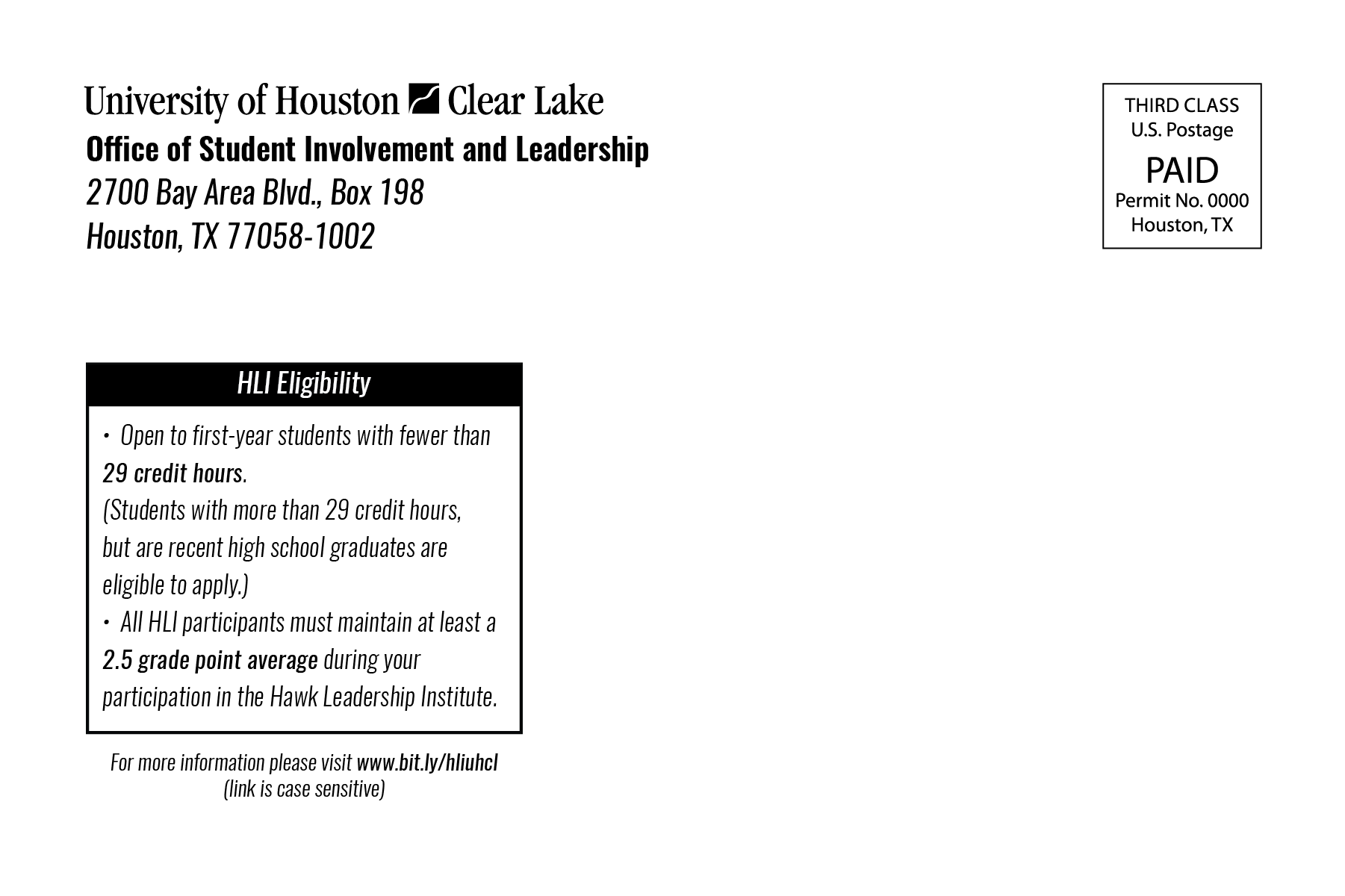 University of Houston Clear Lake
Office of Student Involvement and Leadership
2700 Bay Area Blvd., Box 198
Houston, TX 77058-1002

THIRD CLASS
U.S. Postage
PAID
Permit No. 0000
Houston, TX

HLI Eligibility

• Open to first-year students with fewer than 29 credit hours.
(Students with more than 29 credit hours, but are recent high school graduates are eligible to apply.)
• All HLI participants must maintain at least a 2.5 grade point average during your participation in the Hawk Leadership Institute.

For more information please visit www.bit.ly/hliuhcl
(link is case sensitive)